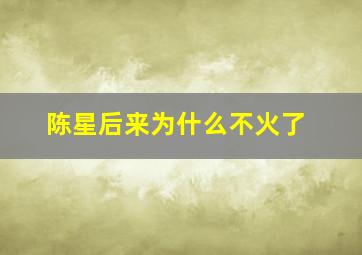 陈星后来为什么不火了